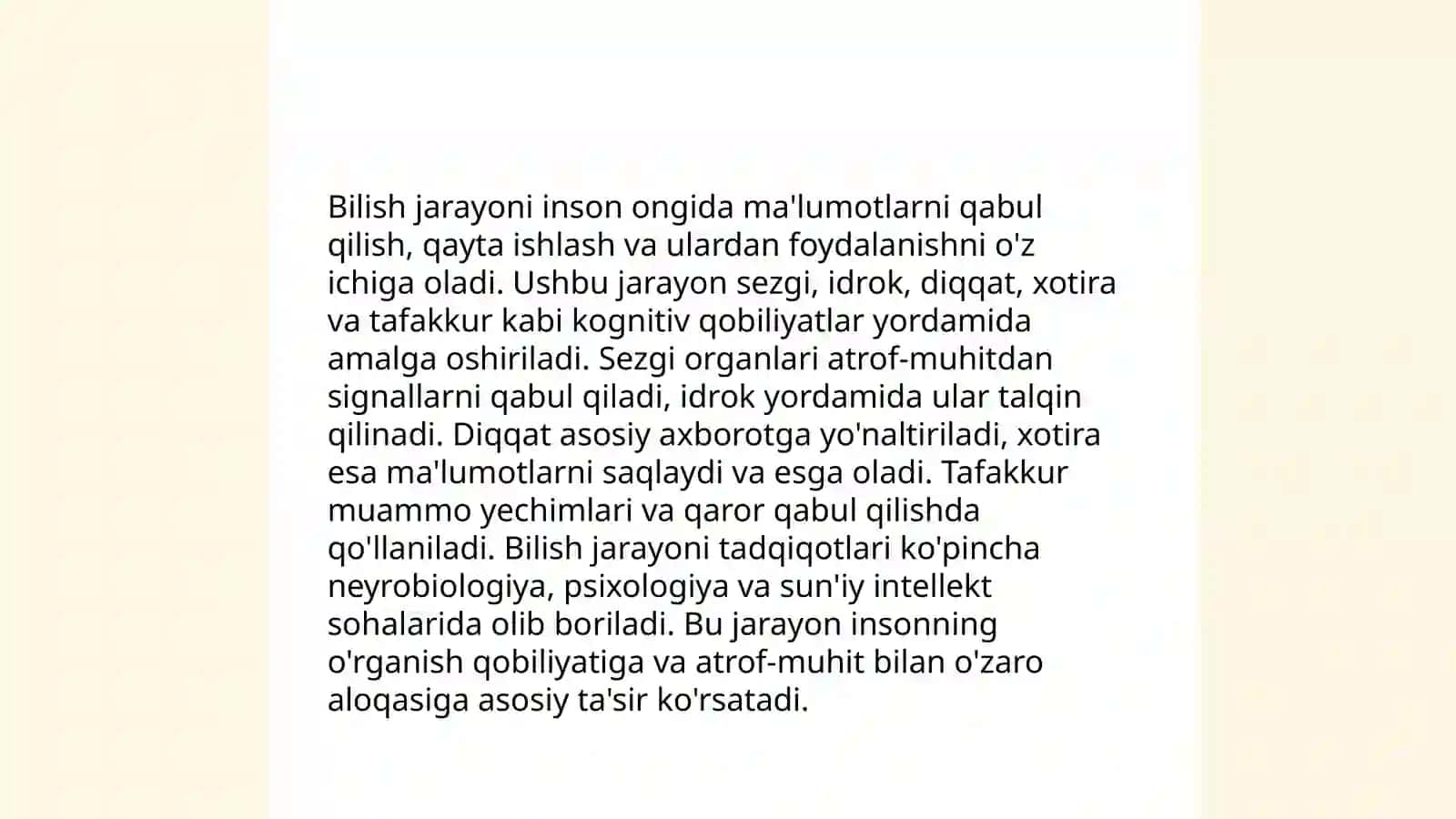 Bilish jarayoni inson ongida ma'lumotlarni qabul qilish, qayta ishlash va ulardan foydalanishni o'z ichiga oladi. Ushbu jarayon sezgi, idrok, diqqat, xotira va tafakkur kabi kognitiv qobiliyatlar yordamida amalga oshiriladi. Sezgi organlari atrof-muhitdan signallarni qabul qiladi, idrok yordamida ular talqin qilinadi. Diqqat asosiy axborotga yo'naltiriladi, xotira esa ma'lumotlarni saqlaydi va esga oladi. Tafakkur muammo yechimlari va qaror qabul qilishda qo'llaniladi. Bilish jarayoni tadqiqotlari ko'pincha neyrobiologiya, psixologiya va sun'iy intellekt sohalarida olib boriladi. Bu jarayon insonning o'rganish qobiliyatiga va atrof-muhit bilan o'zaro aloqasiga asosiy ta'sir ko'rsatadi.